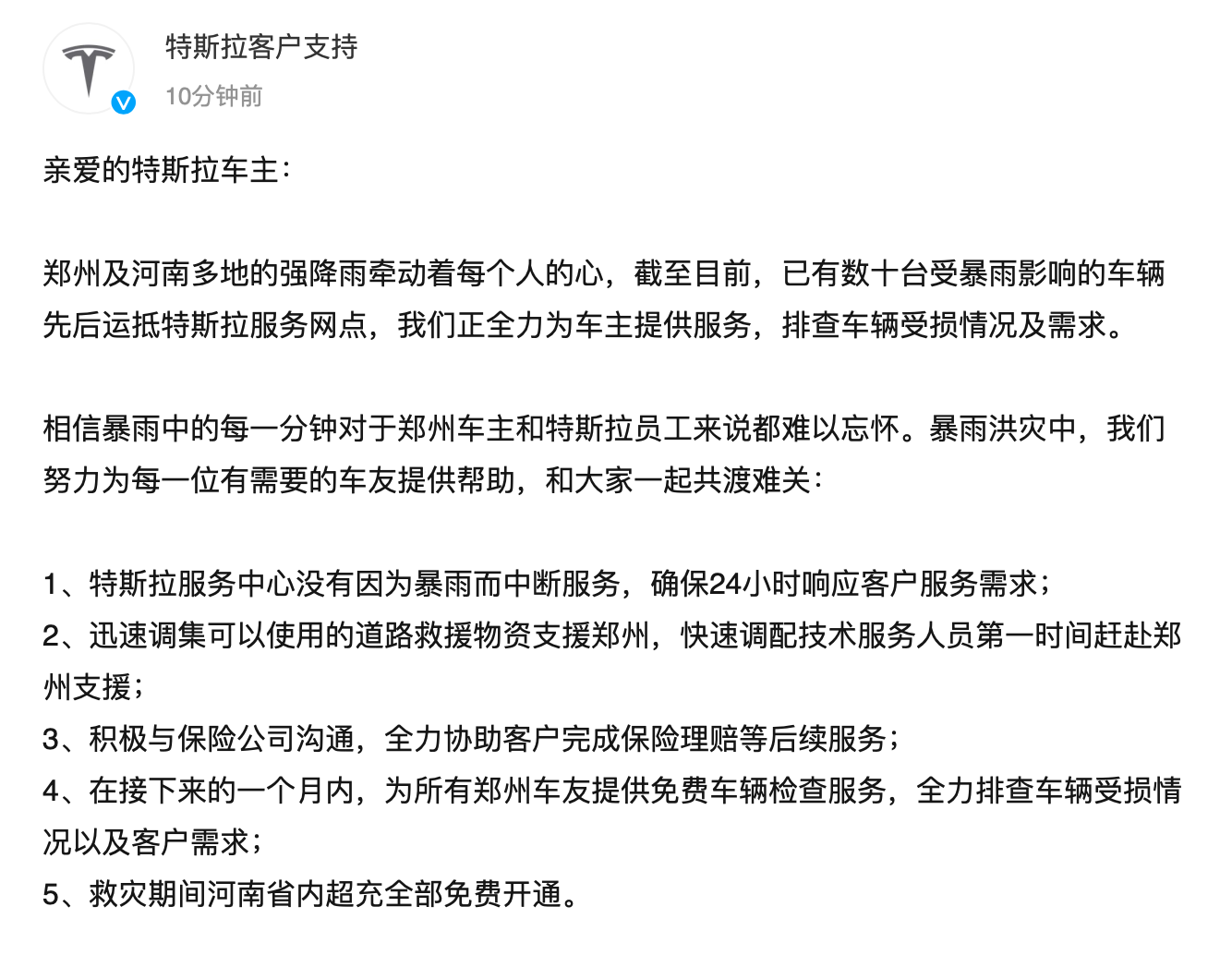 特斯拉客户支持
10分钟前

亲爱的特斯拉车主：

郑州及河南多地的强降雨牵动着每个人的心，截至目前，已有数十台受暴雨影响的车辆先后运抵特斯拉服务网点，我们正全力为车主提供服务，排查车辆受损情况及需求。

相信暴雨中的每一分钟对于郑州车主和特斯拉员工来说都难以忘怀。暴雨洪灾中，我们努力为每一位有需要的车友提供帮助，和大家一起共渡难关：

1、特斯拉服务中心没有因为暴雨而中断服务，确保24小时响应客户服务需求；
2、迅速调集可以使用的道路救援物资支援郑州，快速调配技术服务人员第一时间赶赴郑州支援；
3、积极与保险公司沟通，全力协助客户完成保险理赔等后续服务；
4、在接下来的一个月内，为所有郑州车友提供免费车辆检查服务，全力排查车辆受损情况以及客户需求；
5、救灾期间河南省内超充全部免费开通。